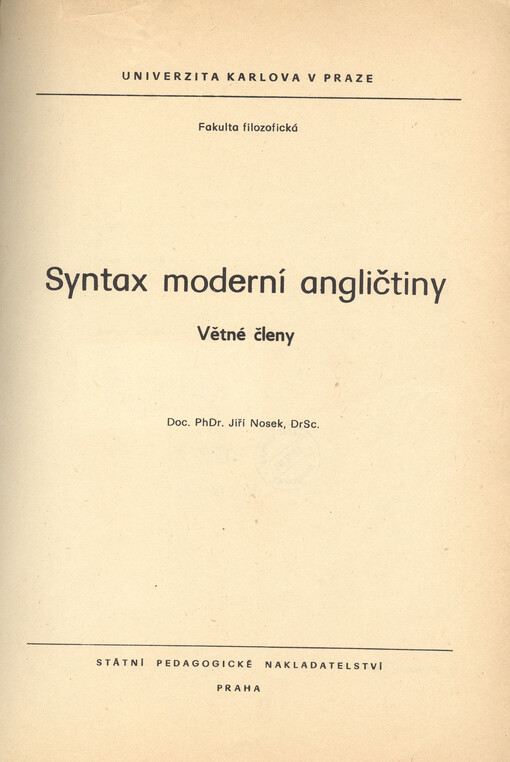 UNIVERZITA KARLOVA V PRAZE

Fakulta filozofická

Syntax moderní angličtiny

Větné členy

Doc. PhDr. Jiří Nosek, DrSc.

STÁTNÍ PEDAGOGICKÉ NAKLADATELSTVÍ

PRAHA